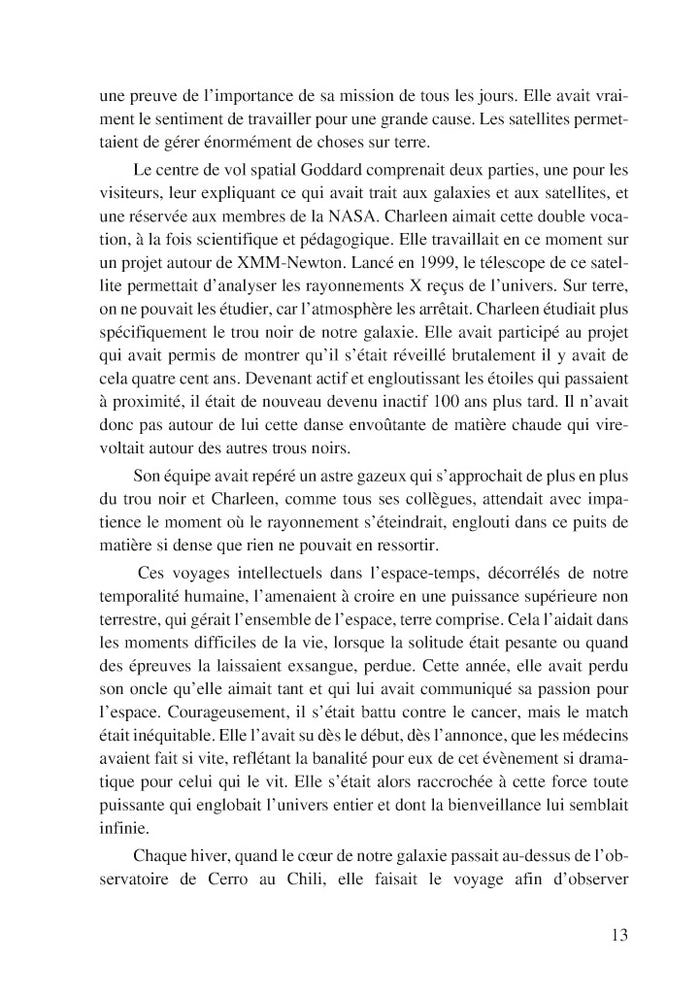 une preuve de l'importance de sa mission de tous les jours. Elle avait vraiment le sentiment de travailler pour une grande cause. Les satellites permettaient de gérer énormément de choses sur terre.

Le centre de vol spatial Goddard comprenait deux parties, une pour les visiteurs, leur expliquant ce qui avait trait aux galaxies et aux satellites, et une réservée aux membres de la NASA. Charleen aimait cette double vocation, à la fois scientifique et pédagogique. Elle travaillait en ce moment sur un projet autour de XMM-Newton. Lancé en 1999, le télescope de ce satellite permettait d'analyser les rayonnements X reçus de l'univers. Sur terre, on ne pouvait les étudier, car l'atmosphère les arrêtait. Charleen étudiait plus spécifiquement le trou noir de notre galaxie. Elle avait participé au projet qui avait permis de montrer qu'il s'était réveillé brutalement il y avait de cela quatre cent ans. Devenant actif et engloutissant les étoiles qui passaient à proximité, il était de nouveau devenu inactif 100 ans plus tard. Il n'avait donc pas autour de lui cette danse envoûtante de matière chaude qui virevoltait autour des autres trous noirs.

Son équipe avait repéré un astre gazeux qui s'approchait de plus en plus du trou noir et Charleen, comme tous ses collègues, attendait avec impatience le moment où le rayonnement s'éteindrait, englouti dans ce puits de matière si dense que rien ne pouvait en ressortir.

Ces voyages intellectuels dans l'espace-temps, décorrélés de notre temporalité humaine, l'amenaient à croire en une puissance supérieure non terrestre, qui gérait l'ensemble de l'espace, terre comprise. Cela l'aidait dans les moments difficiles de la vie, lorsque la solitude était pesante ou quand des épreuves la laissaient exsangue, perdue. Cette année, elle avait perdu son oncle qu'elle aimait tant et qui lui avait communiqué sa passion pour l'espace. Courageusement, il s'était battu contre le cancer, mais le match était inéquitable. Elle l'avait su dès le début, dès l'annonce, que les médecins avaient fait si vite, reflétant la banalité pour eux de cet évènement si dramatique pour celui qui le vit. Elle s'était alors raccrochée à cette force toute puissante qui englobait l'univers entier et dont la bienveillance lui semblait infinie.

Chaque hiver, quand le cœur de notre galaxie passait au-dessus de l'observatoire de Cerro au Chili, elle faisait le voyage afin d'observer

13